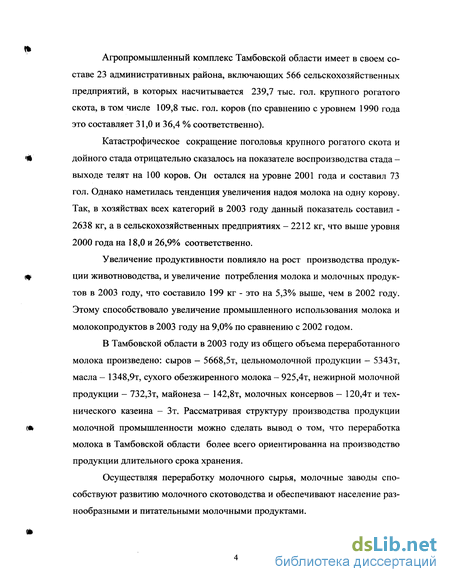 Агропромышленный комплекс Тамбовской области имеет в своем составе 23 административных района, включающих 566 сельскохозяйственных предприятий, в которых насчитывается 239,7 тыс. гол. крупного рогатого скота, в том числе 109,8 тыс. гол. коров (по сравнению с уровнем 1990 года это составляет 31,0 и 36,4 % соответственно).

Катастрофическое сокращение поголовья крупного рогатого скота и дойного стада отрицательно сказалось на показателе воспроизводства стада – выходе телят на 100 коров. Он остался на уровне 2001 года и составил 73 гол. Однако наметилась тенденция увеличения надоя молока на одну корову. Так, в хозяйствах всех категорий в 2003 году данный показатель составил - 2638 кг, а в сельскохозяйственных предприятиях – 2212 кг, что выше уровня 2000 года на 18,0 и 26,9% соответственно.

Увеличение продуктивности повлияло на рост производства продукции животноводства, и увеличение потребления молока и молочных продуктов в 2003 году, что составило 199 кг - это на 5,3% выше, чем в 2002 году. Этому способствовало увеличение промышленного использования молока и молокопродуктов в 2003 году на 9,0% по сравнению с 2002 годом.

В Тамбовской области в 2003 году из общего объема переработанного молока произведено: сыров – 5668,5т, цельномолочной продукции – 5343т, масла – 1348,9т, сухого обезжиренного молока – 925,4т, нежирной молочной продукции – 732,3т, майонеза – 142,8т, молочных консервов – 120,4т и технического казеина – 3т. Рассматривая структуру производства продукции молочной промышленности можно сделать вывод о том, что переработка молока в Тамбовской области более всего ориентированна на производство продукции длительного срока хранения.

Осуществляя переработку молочного сырья, молочные заводы способствуют развитию молочного скотоводства и обеспечивают население разнообразными и питательными молочными продуктами.

4

dsLib.net
библиотека диссертаций